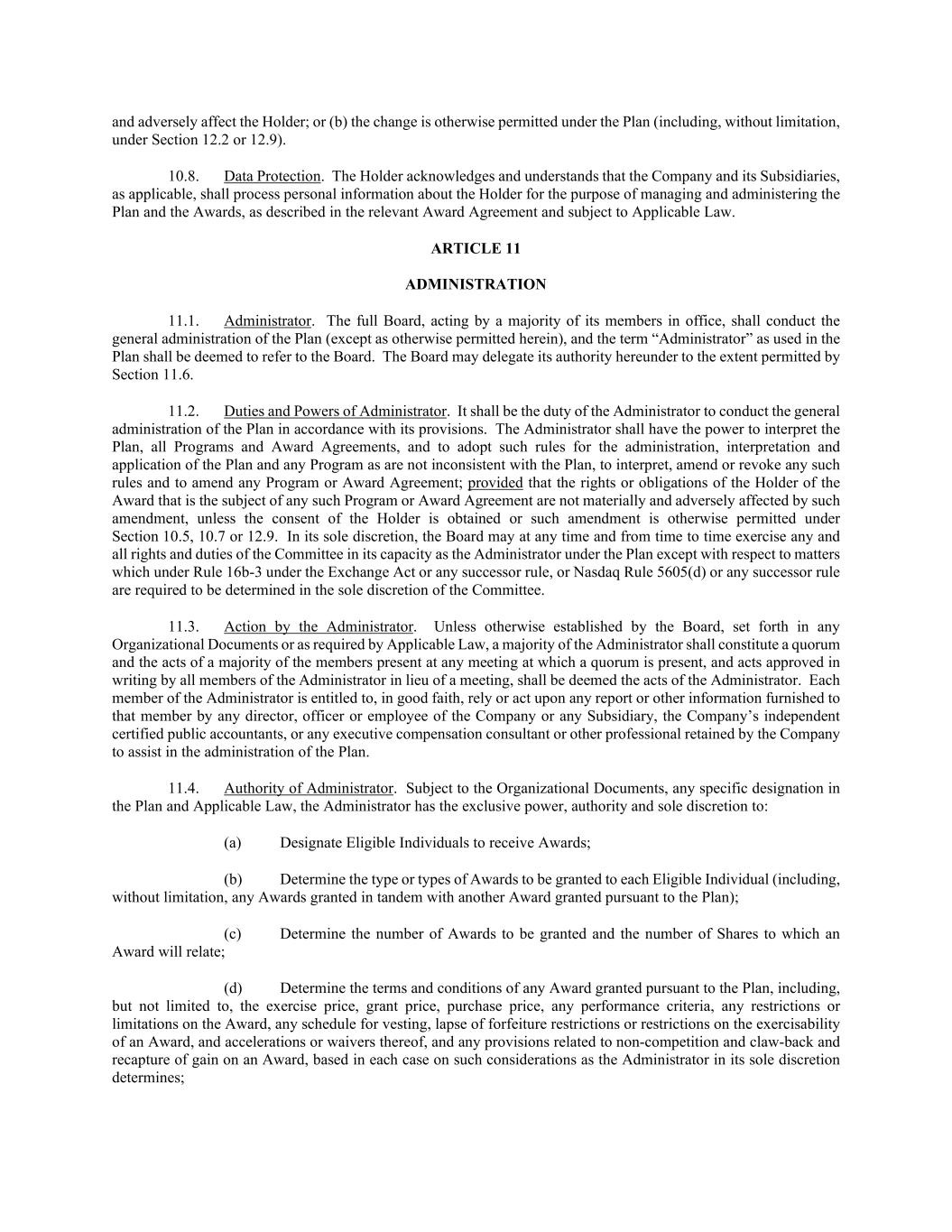 and adversely affect the Holder; or (b) the change is otherwise permitted under the Plan (including, without limitation, under Section 12.2 or 12.9).

10.8. Data Protection. The Holder acknowledges and understands that the Company and its Subsidiaries, as applicable, shall process personal information about the Holder for the purpose of managing and administering the Plan and the Awards, as described in the relevant Award Agreement and subject to Applicable Law.

ARTICLE 11

ADMINISTRATION

11.1. Administrator. The full Board, acting by a majority of its members in office, shall conduct the general administration of the Plan (except as otherwise permitted herein), and the term “Administrator” as used in the Plan shall be deemed to refer to the Board. The Board may delegate its authority hereunder to the extent permitted by Section 11.6.

11.2. Duties and Powers of Administrator. It shall be the duty of the Administrator to conduct the general administration of the Plan in accordance with its provisions. The Administrator shall have the power to interpret the Plan, all Programs and Award Agreements, and to adopt such rules for the administration, interpretation and application of the Plan and any Program as are not inconsistent with the Plan, to interpret, amend or revoke any such rules and to amend any Program or Award Agreement; provided that the rights or obligations of the Holder of the Award that is the subject of any such Program or Award Agreement are not materially and adversely affected by such amendment, unless the consent of the Holder is obtained or such amendment is otherwise permitted under Section 10.5, 10.7 or 12.9. In its sole discretion, the Board may at any time and from time to time exercise any and all rights and duties of the Committee in its capacity as the Administrator under the Plan except with respect to matters which under Rule 16b-3 under the Exchange Act or any successor rule, or Nasdaq Rule 5605(d) or any successor rule are required to be determined in the sole discretion of the Committee.

11.3. Action by the Administrator. Unless otherwise established by the Board, set forth in any Organizational Documents or as required by Applicable Law, a majority of the Administrator shall constitute a quorum and the acts of a majority of the members present at any meeting at which a quorum is present, and acts approved in writing by all members of the Administrator in lieu of a meeting, shall be deemed the acts of the Administrator. Each member of the Administrator is entitled to, in good faith, rely or act upon any report or other information furnished to that member by any director, officer or employee of the Company or any Subsidiary, the Company’s independent certified public accountants, or any executive compensation consultant or other professional retained by the Company to assist in the administration of the Plan.

11.4. Authority of Administrator. Subject to the Organizational Documents, any specific designation in the Plan and Applicable Law, the Administrator has the exclusive power, authority and sole discretion to:

(a) Designate Eligible Individuals to receive Awards;

(b) Determine the type or types of Awards to be granted to each Eligible Individual (including, without limitation, any Awards granted in tandem with another Award granted pursuant to the Plan);

(c) Determine the number of Awards to be granted and the number of Shares to which an Award will relate;

(d) Determine the terms and conditions of any Award granted pursuant to the Plan, including, but not limited to, the exercise price, grant price, purchase price, any performance criteria, any restrictions or limitations on the Award, any schedule for vesting, lapse of forfeiture restrictions or restrictions on the exercisability of an Award, and accelerations or waivers thereof, and any provisions related to non-competition and claw-back and recapture of gain on an Award, based in each case on such considerations as the Administrator in its sole discretion determines;